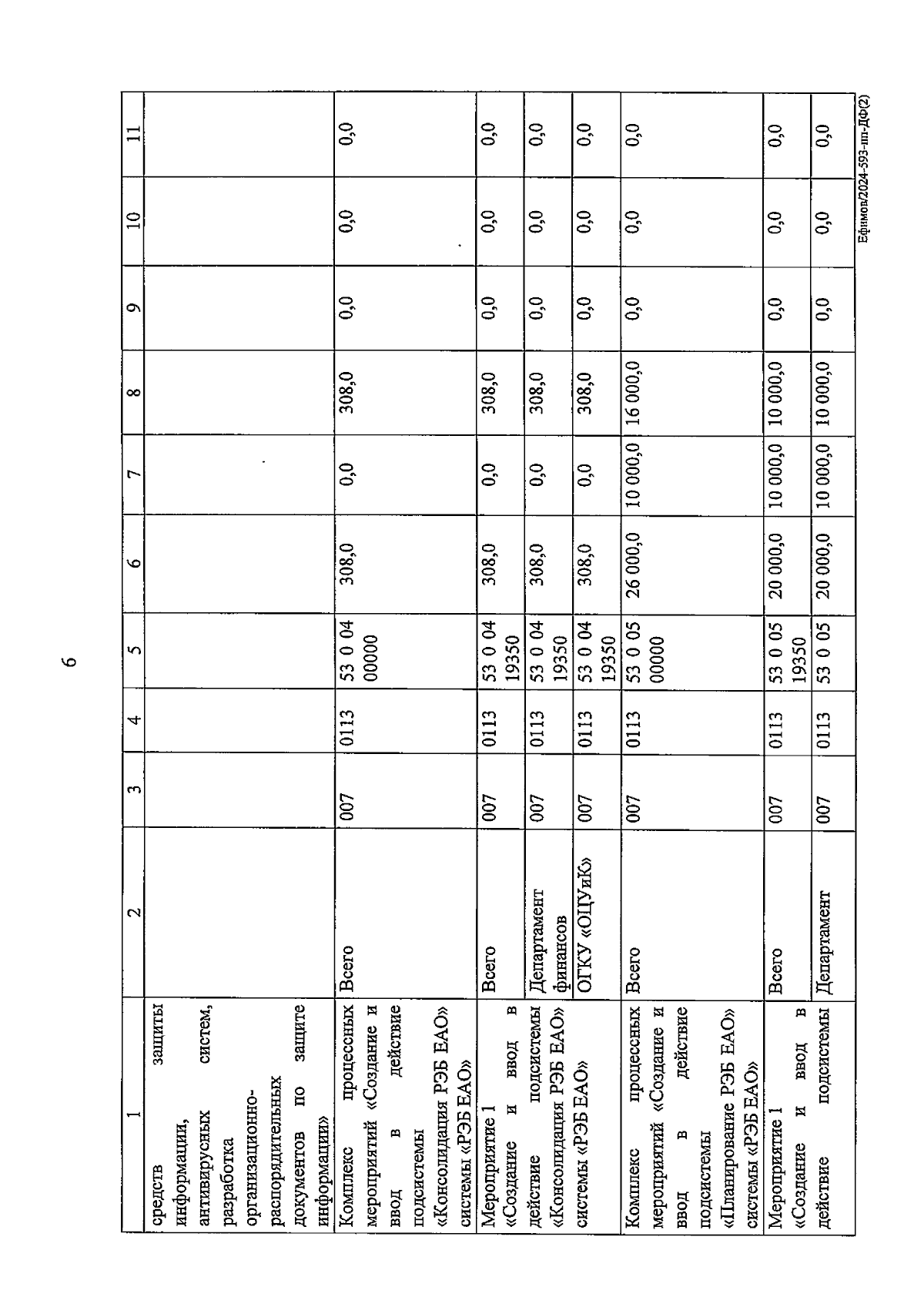 6

| 1 | 2 | 3 | 4 | 5 | 6 | 7 | 8 | 9 | 10 | 11 |
|---|---|---|---|---|---|---|---|---|---|---|
| средств защиты информации, антивирусных систем, разработка организационно-распорядительных документов по защите информации» | | | | | | | | | | |
| Комплекс процессных мероприятий «Создание и ввод в действие подсистемы «Консолидация РЭБ ЕАО» системы «РЭБ ЕАО» | Всего | 007 | 0113 | 53 0 04 00000 | 308,0 | 0,0 | 308,0 | 0,0 | 0,0 | 0,0 |
| Мероприятие 1 «Создание и ввод в действие подсистемы «Консолидация РЭБ ЕАО» системы «РЭБ ЕАО» | Всего | 007 | 0113 | 53 0 04 19350 | 308,0 | 0,0 | 308,0 | 0,0 | 0,0 | 0,0 |
| | Департамент финансов | 007 | 0113 | 53 0 04 19350 | 308,0 | 0,0 | 308,0 | 0,0 | 0,0 | 0,0 |
| | ОГКУ «ОЦУиК» | 007 | 0113 | 53 0 04 19350 | 308,0 | 0,0 | 308,0 | 0,0 | 0,0 | 0,0 |
| Комплекс процессных мероприятий «Создание и ввод в действие подсистемы «Планирование РЭБ ЕАО» системы «РЭБ ЕАО» | Всего | 007 | 0113 | 53 0 05 00000 | 26 000,0 | 10 000,0 | 16 000,0 | 0,0 | 0,0 | 0,0 |
| Мероприятие 1 «Создание и ввод в действие подсистемы | Всего | 007 | 0113 | 53 0 05 19350 | 20 000,0 | 10 000,0 | 10 000,0 | 0,0 | 0,0 | 0,0 |
| | Департамент | 007 | 0113 | 53 0 05 | 20 000,0 | 10 000,0 | 10 000,0 | 0,0 | 0,0 | 0,0 |

Ефимов/2024-593-пп-ДФ(2)